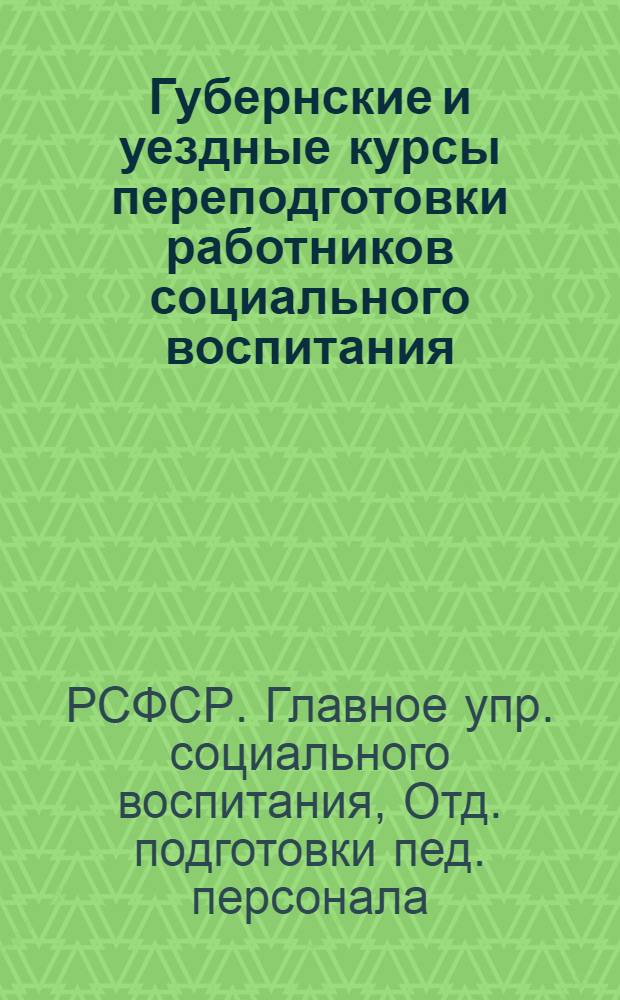 Губернские и уездные курсы переподготовки работников социального воспитания

РСФСР. Главное упр. социального воспитания, Отд. подготовки пед. персонала